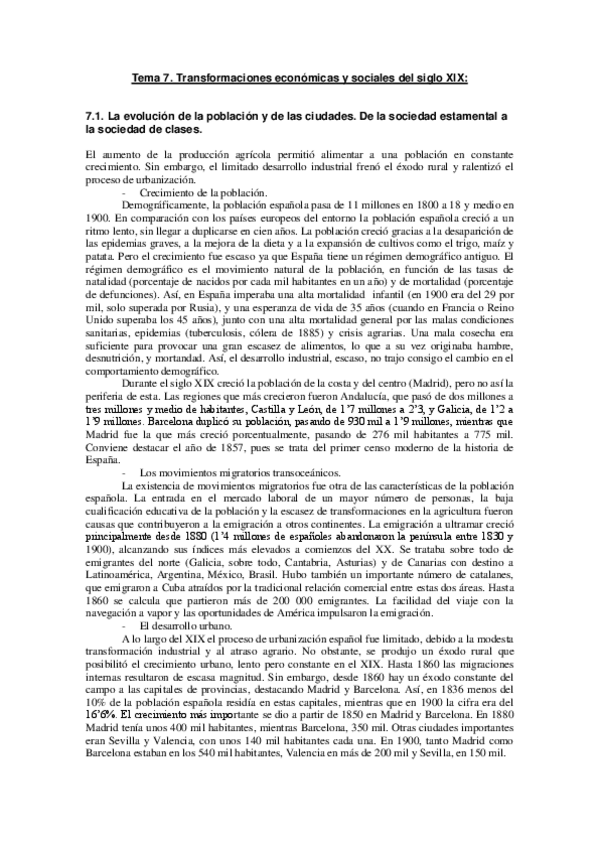 Tema 7. Transformaciones económicas y sociales del siglo XIX:

7.1. La evolución de la población y de las ciudades. De la sociedad estamental a la sociedad de clases.

El aumento de la producción agrícola permitió alimentar a una población en constante crecimiento. Sin embargo, el limitado desarrollo industrial frenó el éxodo rural y ralentizó el proceso de urbanización.

- Crecimiento de la población.

Demográficamente, la población española pasa de 11 millones en 1800 a 18 y medio en 1900. En comparación con los países europeos del entorno la población española creció a un ritmo lento, sin llegar a duplicarse en cien años. La población creció gracias a la desaparición de las epidemias graves, a la mejora de la dieta y a la expansión de cultivos como el trigo, maíz y patata. Pero el crecimiento fue escaso ya que España tiene un régimen demográfico antiguo. El régimen demográfico es el movimiento natural de la población, en función de las tasas de natalidad (porcentaje de nacidos por cada mil habitantes en un año) y de mortalidad (porcentaje de defunciones). Así, en España imperaba una alta mortalidad infantil (en 1900 era del 29 por mil, solo superada por Rusia), y una esperanza de vida de 35 años (cuando en Francia o Reino Unido superaba los 45 años), junto con una alta mortalidad general por las malas condiciones sanitarias, epidemias (tuberculosis, cólera de 1885) y crisis agrarias. Una mala cosecha era suficiente para provocar una gran escasez de alimentos, lo que a su vez originaba hambre, desnutrición, y mortandad. Así, el desarrollo industrial, escaso, no trajo consigo el cambio en el comportamiento demográfico.

Durante el siglo XIX creció la población de la costa y del centro (Madrid), pero no así la periferia de esta. Las regiones que más crecieron fueron Andalucía, que pasó de dos millones a tres millones y medio de habitantes, Castilla y León, de 1'7 millones a 2'3, y Galicia, de 1'2 a 1'9 millones. Barcelona duplicó su población, pasando de 930 mil a 1'9 millones, mientras que Madrid fue la que más creció porcentualmente, pasando de 276 mil habitantes a 775 mil. Conviene destacar el año de 1857, pues se trata del primer censo moderno de la historia de España.

- Los movimientos migratorios transoceánicos.

La existencia de movimientos migratorios fue otra de las características de la población española. La entrada en el mercado laboral de un mayor número de personas, la baja cualificación educativa de la población y la escasez de transformaciones en la agricultura fueron causas que contribuyeron a la emigración a otros continentes. La emigración a ultramar creció principalmente desde 1880 (1'4 millones de españoles abandonaron la península entre 1830 y 1900), alcanzando sus índices más elevados a comienzos del XX. Se trataba sobre todo de emigrantes del norte (Galicia, sobre todo, Cantabria, Asturias) y de Canarias con destino a Latinoamérica, Argentina, México, Brasil. Hubo también un importante número de catalanes, que emigraron a Cuba atraídos por la tradicional relación comercial entre estas dos áreas. Hasta 1860 se calcula que partieron más de 200 000 emigrantes. La facilidad del viaje con la navegación a vapor y las oportunidades de América impulsaron la emigración.

- El desarrollo urbano.

A lo largo del XIX el proceso de urbanización español fue limitado, debido a la modesta transformación industrial y al atraso agrario. No obstante, se produjo un éxodo rural que posibilitó el crecimiento urbano, lento pero constante en el XIX. Hasta 1860 las migraciones internas resultaron de escasa magnitud. Sin embargo, desde 1860 hay un éxodo constante del campo a las capitales de provincias, destacando Madrid y Barcelona. Así, en 1836 menos del 10% de la población española residía en estas capitales, mientras que en 1900 la cifra era del 16'6%. El crecimiento más importante se dio a partir de 1850 en Madrid y Barcelona. En 1880 Madrid tenía unos 400 mil habitantes, mientras Barcelona, 350 mil. Otras ciudades importantes eran Sevilla y Valencia, con unos 140 mil habitantes cada una. En 1900, tanto Madrid como Barcelona estaban en los 540 mil habitantes, Valencia en más de 200 mil y Sevilla, en 150 mil.